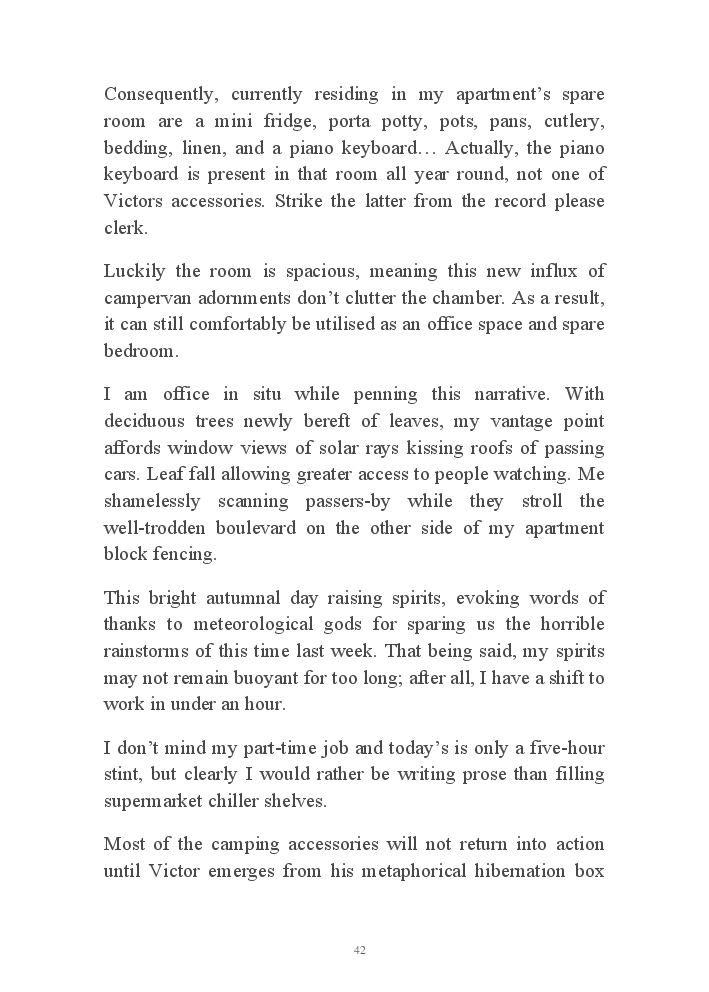 Consequently, currently residing in my apartment's spare room are a mini fridge, porta potty, pots, pans, cutlery, bedding, linen, and a piano keyboard… Actually, the piano keyboard is present in that room all year round, not one of Victors accessories. Strike the latter from the record please clerk.

Luckily the room is spacious, meaning this new influx of campervan adornments don't clutter the chamber. As a result, it can still comfortably be utilised as an office space and spare bedroom.

I am office in situ while penning this narrative. With deciduous trees newly bereft of leaves, my vantage point affords window views of solar rays kissing roofs of passing cars. Leaf fall allowing greater access to people watching. Me shamelessly scanning passers-by while they stroll the well-trodden boulevard on the other side of my apartment block fencing.

This bright autumnal day raising spirits, evoking words of thanks to meteorological gods for sparing us the horrible rainstorms of this time last week. That being said, my spirits may not remain buoyant for too long; after all, I have a shift to work in under an hour.

I don't mind my part-time job and today's is only a five-hour stint, but clearly I would rather be writing prose than filling supermarket chiller shelves.

Most of the camping accessories will not return into action until Victor emerges from his metaphorical hibernation box

42